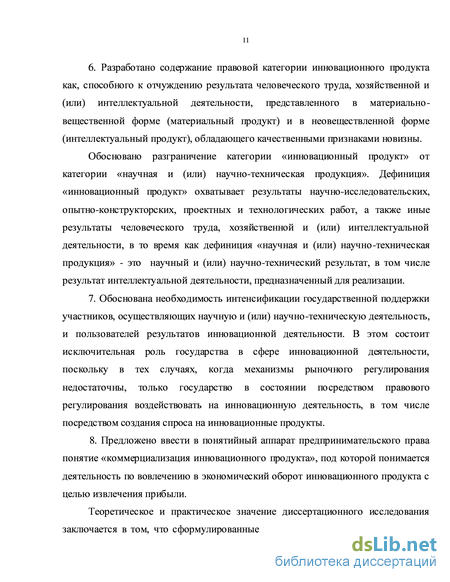 11

6. Разработано содержание правовой категории инновационного продукта как, способного к отчуждению результата человеческого труда, хозяйственной и (или) интеллектуальной деятельности, представленного в материально-вещественной форме (материальный продукт) и в невещественной форме (интеллектуальный продукт), обладающего качественными признаками новизны.

Обосновано разграничение категории «инновационный продукт» от категории «научная и (или) научно-техническая продукция». Дефиниция «инновационный продукт» охватывает результаты научно-исследовательских, опытно-конструкторских, проектных и технологических работ, а также иные результаты человеческого труда, хозяйственной и (или) интеллектуальной деятельности, в то время как дефиниция «научная и (или) научно-техническая продукция» - это научный и (или) научно-технический результат, в том числе результат интеллектуальной деятельности, предназначенный для реализации.

7. Обоснована необходимость интенсификации государственной поддержки участников, осуществляющих научную и (или) научно-техническую деятельность, и пользователей результатов инновационной деятельности. В этом состоит исключительная роль государства в сфере инновационной деятельности, поскольку в тех случаях, когда механизмы рыночного регулирования недостаточны, только государство в состоянии посредством правового регулирования воздействовать на инновационную деятельность, в том числе посредством создания спроса на инновационные продукты.

8. Предложено ввести в понятийный аппарат предпринимательского права понятие «коммерциализация инновационного продукта», под которой понимается деятельность по вовлечению в экономический оборот инновационного продукта с целью извлечения прибыли.

Теоретическое и практическое значение диссертационного исследования заключается в том, что сформулированные

dsLib.net
библиотека диссертаций